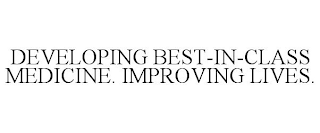 DEVELOPING BEST-IN-CLASS MEDICINE. IMPROVING LIVES.